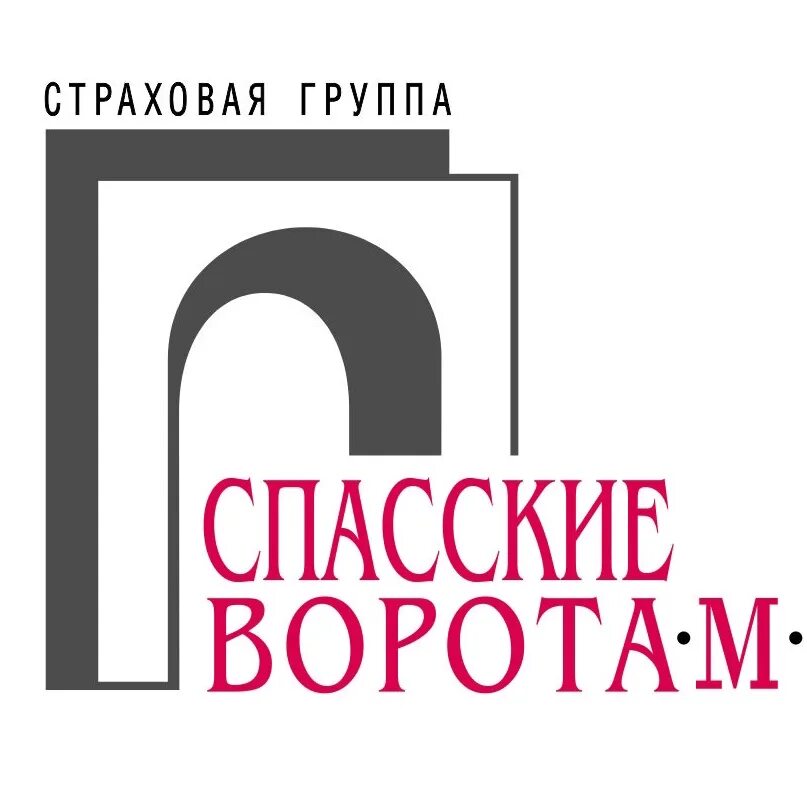 СТРАХОВАЯ ГРУППА
СПАССКИЕ
ВОРОТА·М·